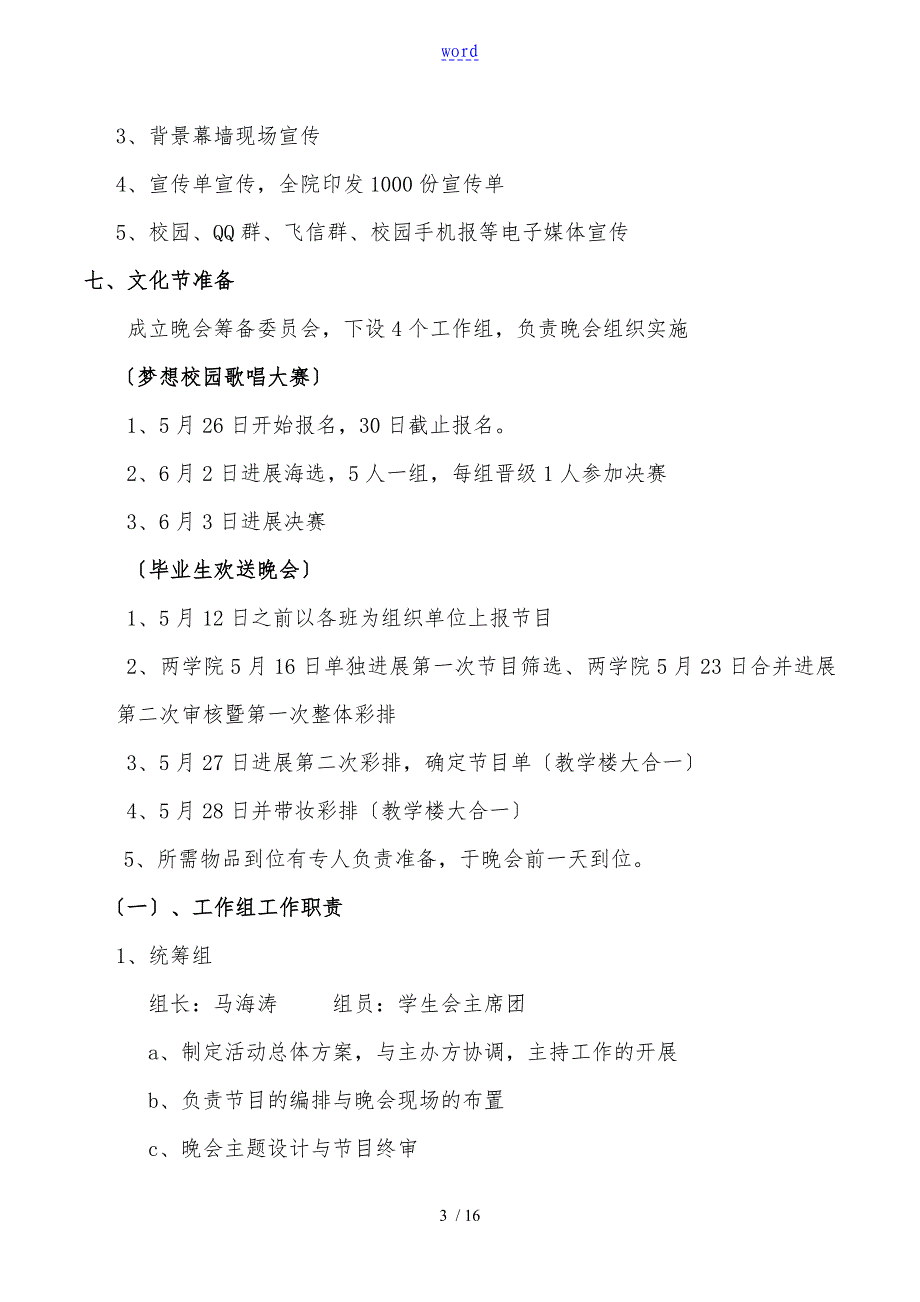 word

3、背景幕墙现场宣传

4、宣传单宣传，全院印发1000份宣传单

5、校园、QQ群、飞信群、校园手机报等电子媒体宣传

七、文化节准备

成立晚会筹备委员会，下设4个工作组，负责晚会组织实施

〔梦想校园歌唱大赛〕

1、5月26日开始报名，30日截止报名。

2、6月2日进展海选，5人一组，每组晋级1人参加决赛

3、6月3日进展决赛

〔毕业生欢送晚会〕

1、5月12日之前以各班为组织单位上报节目

2、两学院5月16日单独进展第一次节目筛选、两学院5月23日合并进展第二次审核暨第一次整体彩排

3、5月27日进展第二次彩排，确定节目单〔教学楼大合一〕

4、5月28日并带妆彩排〔教学楼大合一〕

5、所需物品到位有专人负责准备，于晚会前一天到位。

〔一〕、工作组工作职责

1、统筹组

组长：马海涛　　组员：学生会主席团

a、制定活动总体方案，与主办方协调，主持工作的开展

b、负责节目的编排与晚会现场的布置

c、晚会主题设计与节目终审

3 / 16